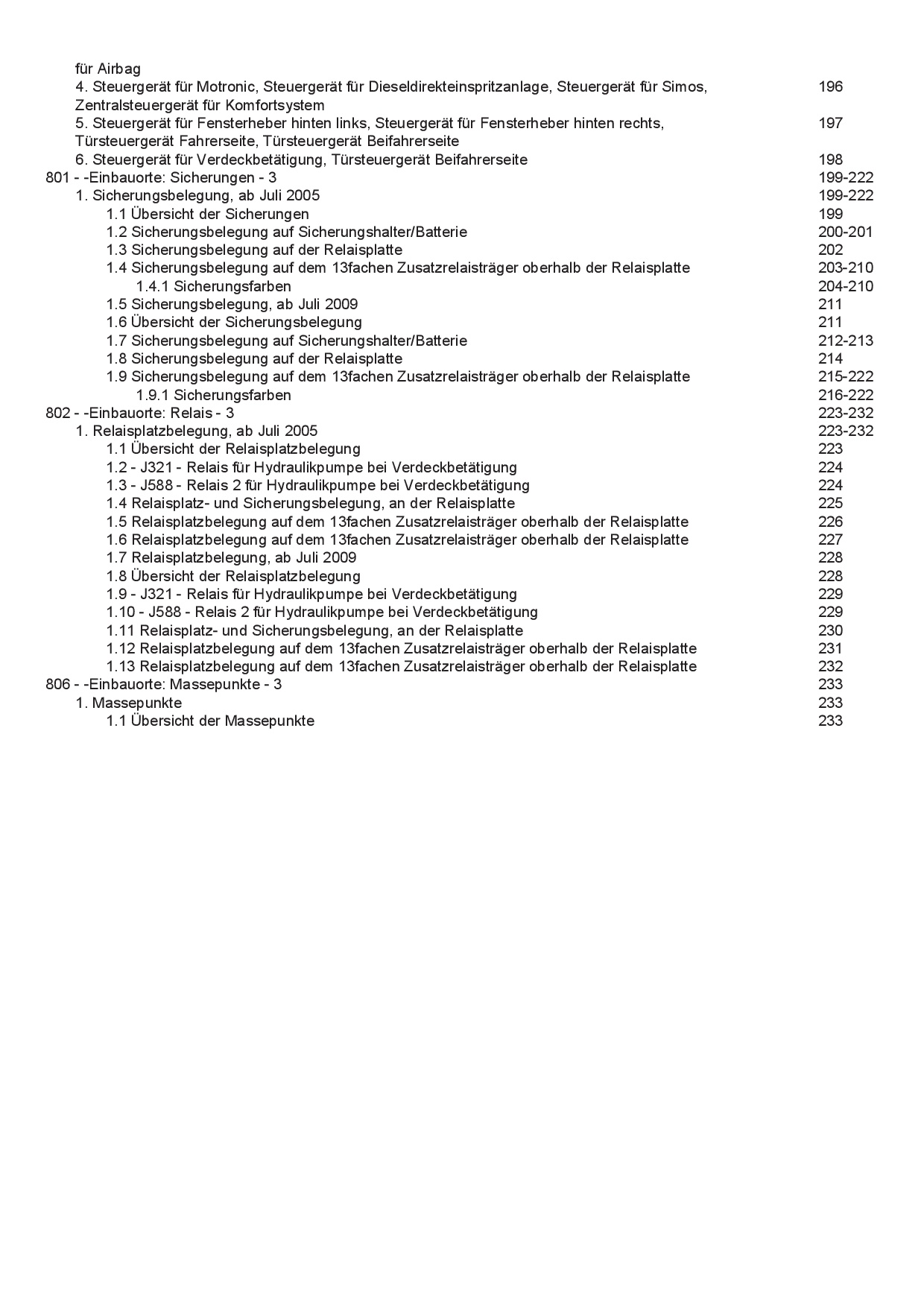 für Airbag
4. Steuergerät für Motronic, Steuergerät für Dieseldirekteinspritzanlage, Steuergerät für Simos, Zentralsteuergerät für Komfortsystem 196
5. Steuergerät für Fensterheber hinten links, Steuergerät für Fensterheber hinten rechts, Türsteuergerät Fahrerseite, Türsteuergerät Beifahrerseite 197
6. Steuergerät für Verdeckbetätigung, Türsteuergerät Beifahrerseite 198
801 - -Einbauorte: Sicherungen - 3 199-222
1. Sicherungsbelegung, ab Juli 2005 199-222
1.1 Übersicht der Sicherungen 199
1.2 Sicherungsbelegung auf Sicherungshalter/Batterie 200-201
1.3 Sicherungsbelegung auf der Relaisplatte 202
1.4 Sicherungsbelegung auf dem 13fachen Zusatzrelaisträger oberhalb der Relaisplatte 203-210
1.4.1 Sicherungsfarben 204-210
1.5 Sicherungsbelegung, ab Juli 2009 211
1.6 Übersicht der Sicherungsbelegung 211
1.7 Sicherungsbelegung auf Sicherungshalter/Batterie 212-213
1.8 Sicherungsbelegung auf der Relaisplatte 214
1.9 Sicherungsbelegung auf dem 13fachen Zusatzrelaisträger oberhalb der Relaisplatte 215-222
1.9.1 Sicherungsfarben 216-222
802 - -Einbauorte: Relais - 3 223-232
1. Relaisplatzbelegung, ab Juli 2005 223-232
1.1 Übersicht der Relaisplatzbelegung 223
1.2 - J321 - Relais für Hydraulikpumpe bei Verdeckbetätigung 224
1.3 - J588 - Relais 2 für Hydraulikpumpe bei Verdeckbetätigung 224
1.4 Relaisplatz- und Sicherungsbelegung, an der Relaisplatte 225
1.5 Relaisplatzbelegung auf dem 13fachen Zusatzrelaisträger oberhalb der Relaisplatte 226
1.6 Relaisplatzbelegung auf dem 13fachen Zusatzrelaisträger oberhalb der Relaisplatte 227
1.7 Relaisplatzbelegung, ab Juli 2009 228
1.8 Übersicht der Relaisplatzbelegung 228
1.9 - J321 - Relais für Hydraulikpumpe bei Verdeckbetätigung 229
1.10 - J588 - Relais 2 für Hydraulikpumpe bei Verdeckbetätigung 229
1.11 Relaisplatz- und Sicherungsbelegung, an der Relaisplatte 230
1.12 Relaisplatzbelegung auf dem 13fachen Zusatzrelaisträger oberhalb der Relaisplatte 231
1.13 Relaisplatzbelegung auf dem 13fachen Zusatzrelaisträger oberhalb der Relaisplatte 232
806 - -Einbauorte: Massepunkte - 3 233
1. Massepunkte 233
1.1 Übersicht der Massepunkte 233